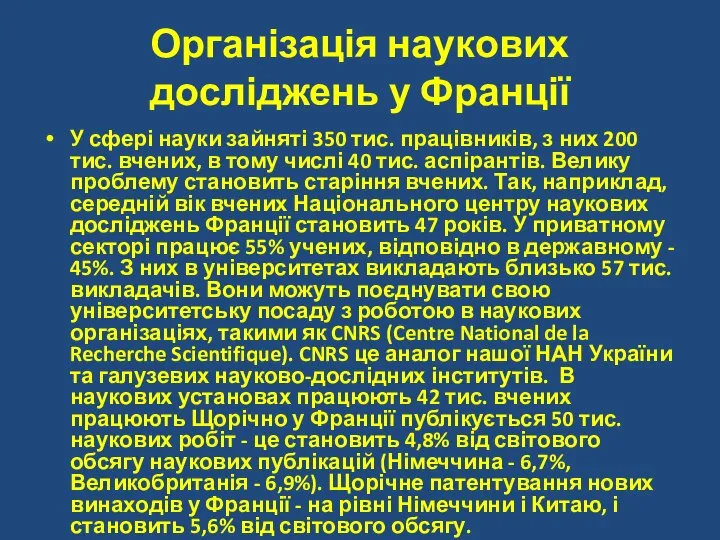 Організація наукових досліджень у Франції

• У сфері науки зайняті 350 тис. працівників, з них 200 тис. вчених, в тому числі 40 тис. аспірантів. Велику проблему становить старіння вчених. Так, наприклад, середній вік вчених Національного центру наукових досліджень Франції становить 47 років. У приватному секторі працює 55% учених, відповідно в державному - 45%. З них в університетах викладають близько 57 тис. викладачів. Вони можуть поєднувати свою університетську посаду з роботою в наукових організаціях, такими як CNRS (Centre National de la Recherche Scientifique). CNRS це аналог нашої НАН України та галузевих науково-дослідних інститутів. В наукових установах працюють 42 тис. вчених працюють Щорічно у Франції публікується 50 тис. наукових робіт - це становить 4,8% від світового обсягу наукових публікацій (Німеччина - 6,7%, Великобританія - 6,9%). Щорічне патентування нових винаходів у Франції - на рівні Німеччини і Китаю, і становить 5,6% від світового обсягу.